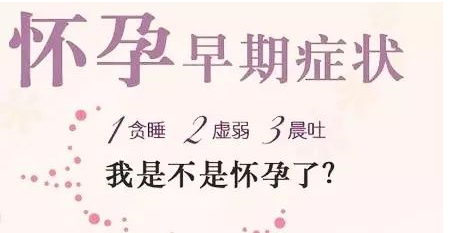 怀孕早期症状

1贪睡 2虚弱 3晨吐

我是不是怀孕了?